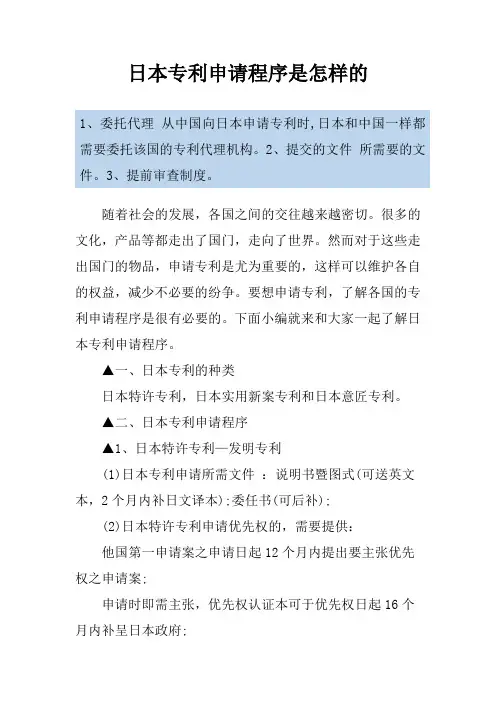 日本专利申请程序是怎样的

1、委托代理 从中国向日本申请专利时,日本和中国一样都需要委托该国的专利代理机构。2、提交的文件 所需要的文件。3、提前审查制度。

随着社会的发展，各国之间的交往越来越密切。很多的文化，产品等都走出了国门，走向了世界。然而对于这些走出国门的物品，申请专利是尤为重要的，这样可以维护各自的权益，减少不必要的纷争。要想申请专利，了解各国的专利申请程序是很有必要的。下面小编就来和大家一起了解日本专利申请程序。

▲一、日本专利的种类

日本特许专利，日本实用新案专利和日本意匠专利。

▲二、日本专利申请程序

▲1、日本特许专利—发明专利

(1)日本专利申请所需文件 ：说明书暨图式(可送英文本，2个月内补日文译本);委任书(可后补);

(2)日本特许专利申请优先权的，需要提供：

他国第一申请案之申请日起12个月内提出要主张优先权之申请案;

申请时即需主张，优先权认证本可于优先权日起16个月内补呈日本政府;